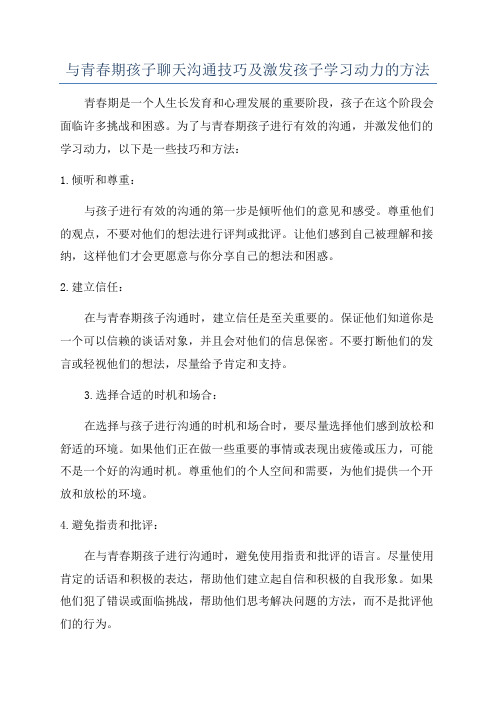 与青春期孩子聊天沟通技巧及激发孩子学习动力的方法

青春期是一个人生长发育和心理发展的重要阶段，孩子在这个阶段会面临许多挑战和困惑。为了与青春期孩子进行有效的沟通，并激发他们的学习动力，以下是一些技巧和方法：

1.倾听和尊重：

与孩子进行有效的沟通的第一步是倾听他们的意见和感受。尊重他们的观点，不要对他们的想法进行评判或批评。让他们感到自己被理解和接纳，这样他们才会更愿意与你分享自己的想法和困惑。

2.建立信任：

在与青春期孩子沟通时，建立信任是至关重要的。保证他们知道你是一个可以信赖的谈话对象，并且会对他们的信息保密。不要打断他们的发言或轻视他们的想法，尽量给予肯定和支持。

3.选择合适的时机和场合：

在选择与孩子进行沟通的时机和场合时，要尽量选择他们感到放松和舒适的环境。如果他们正在做一些重要的事情或表现出疲倦或压力，可能不是一个好的沟通时机。尊重他们的个人空间和需要，为他们提供一个开放和放松的环境。

4.避免指责和批评：

在与青春期孩子进行沟通时，避免使用指责和批评的语言。尽量使用肯定的话语和积极的表达，帮助他们建立起自信和积极的自我形象。如果他们犯了错误或面临挑战，帮助他们思考解决问题的方法，而不是批评他们的行为。